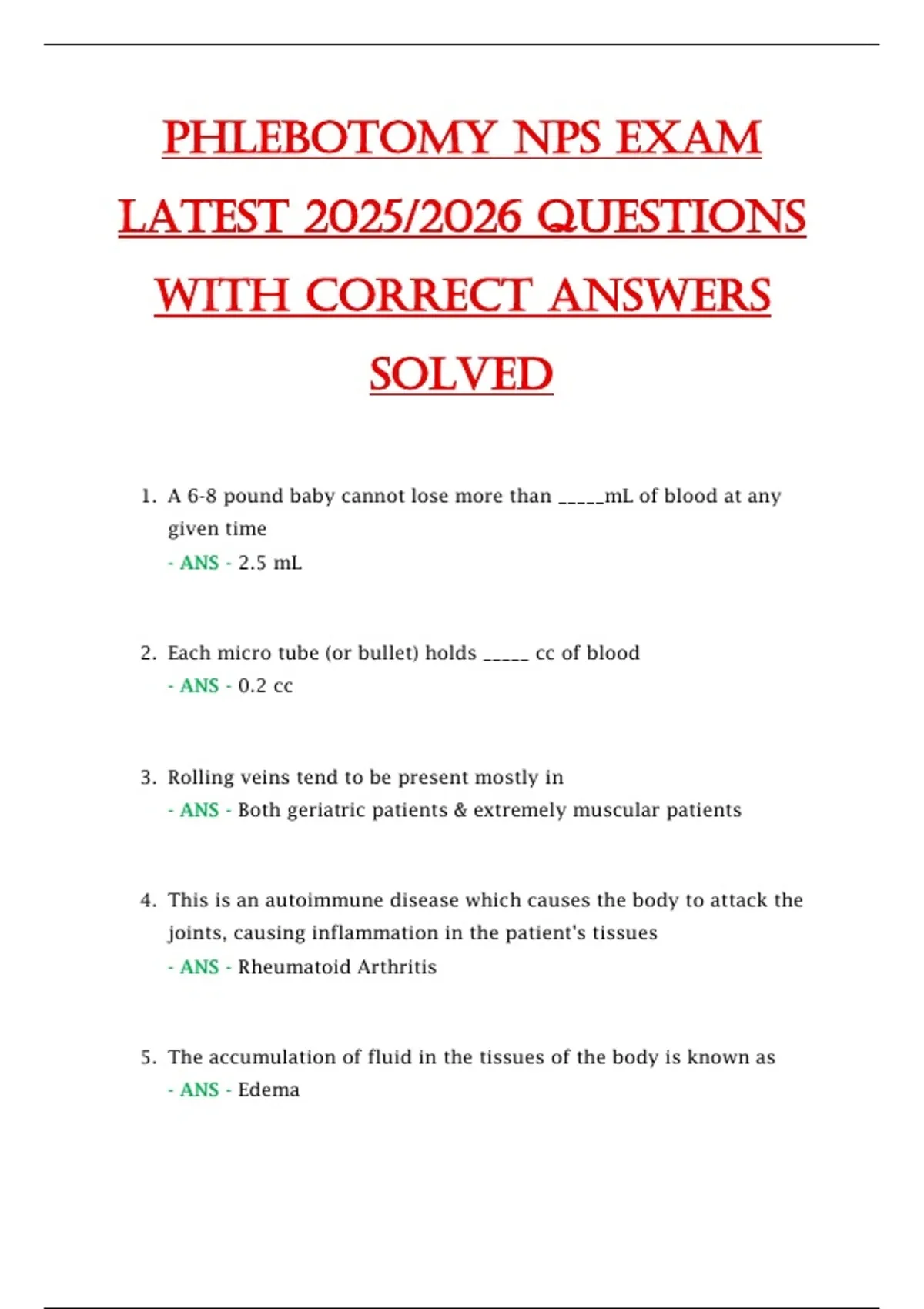 PHLEBOTOMY NPS EXAM LATEST 2025/2026 QUESTIONS WITH CORRECT ANSWERS SOLVED

1. A 6-8 pound baby cannot lose more than _____mL of blood at any given time
- ANS - 2.5 mL

2. Each micro tube (or bullet) holds _____ cc of blood
- ANS - 0.2 cc

3. Rolling veins tend to be present mostly in
- ANS - Both geriatric patients & extremely muscular patients

4. This is an autoimmune disease which causes the body to attack the joints, causing inflammation in the patient's tissues
- ANS - Rheumatoid Arthritis

5. The accumulation of fluid in the tissues of the body is known as
- ANS - Edema